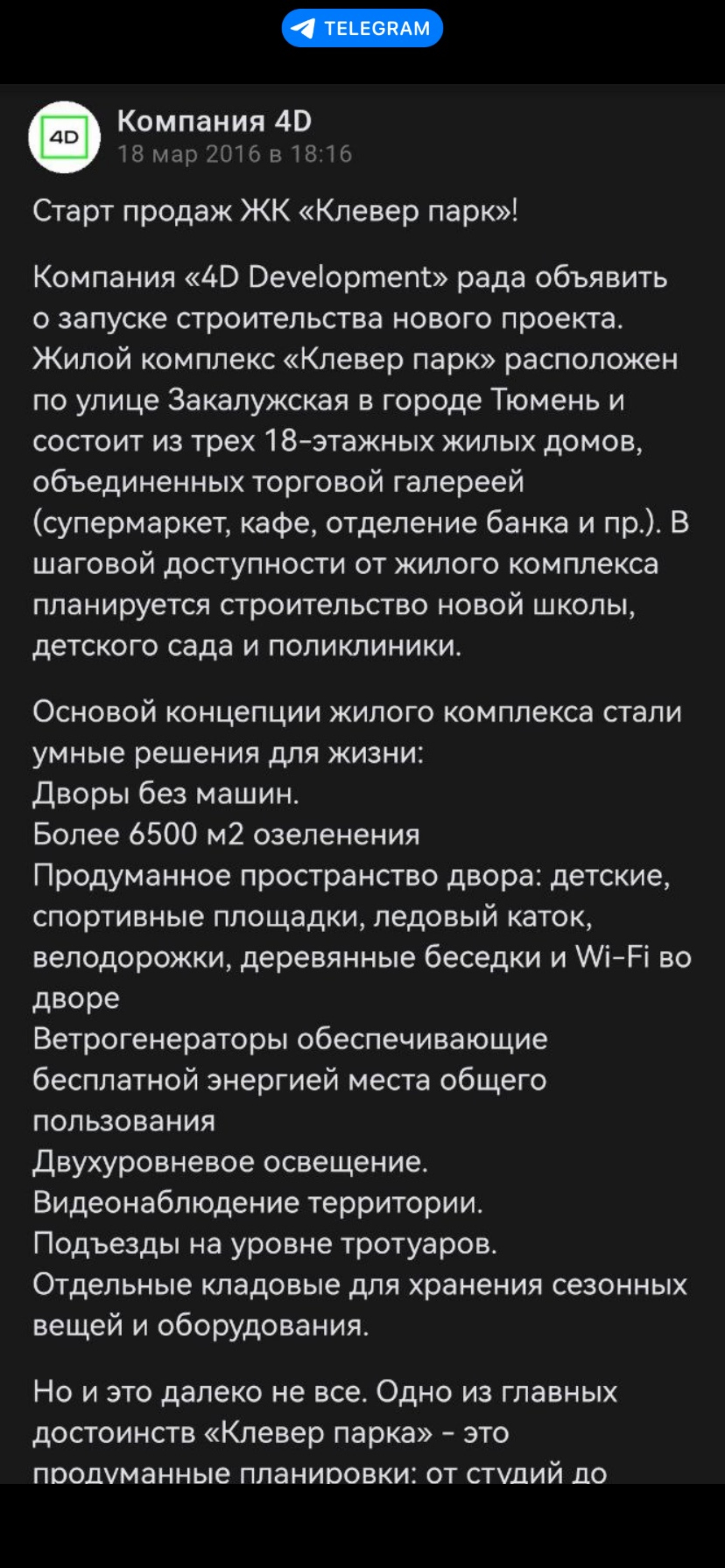 TELEGRAM

4D

Компания 4D
18 мар 2016 в 18:16

Старт продаж ЖК «Клевер парк»!

Компания «4D Development» рада объявить о запуске строительства нового проекта. Жилой комплекс «Клевер парк» расположен по улице Закалужская в городе Тюмень и состоит из трех 18-этажных жилых домов, объединенных торговой галереей (супермаркет, кафе, отделение банка и пр.). В шаговой доступности от жилого комплекса планируется строительство новой школы, детского сада и поликлиники.

Основой концепции жилого комплекса стали умные решения для жизни:
Дворы без машин.
Более 6500 м2 озеленения
Продуманное пространство двора: детские, спортивные площадки, ледовый каток, велодорожки, деревянные беседки и Wi-Fi во дворе
Ветрогенераторы обеспечивающие бесплатной энергией места общего пользования
Двухуровневое освещение.
Видеонаблюдение территории.
Подъезды на уровне тротуаров.
Отдельные кладовые для хранения сезонных вещей и оборудования.

Но и это далеко не все. Одно из главных достоинств «Клевер парка» - это продуманные планировки: от студий до